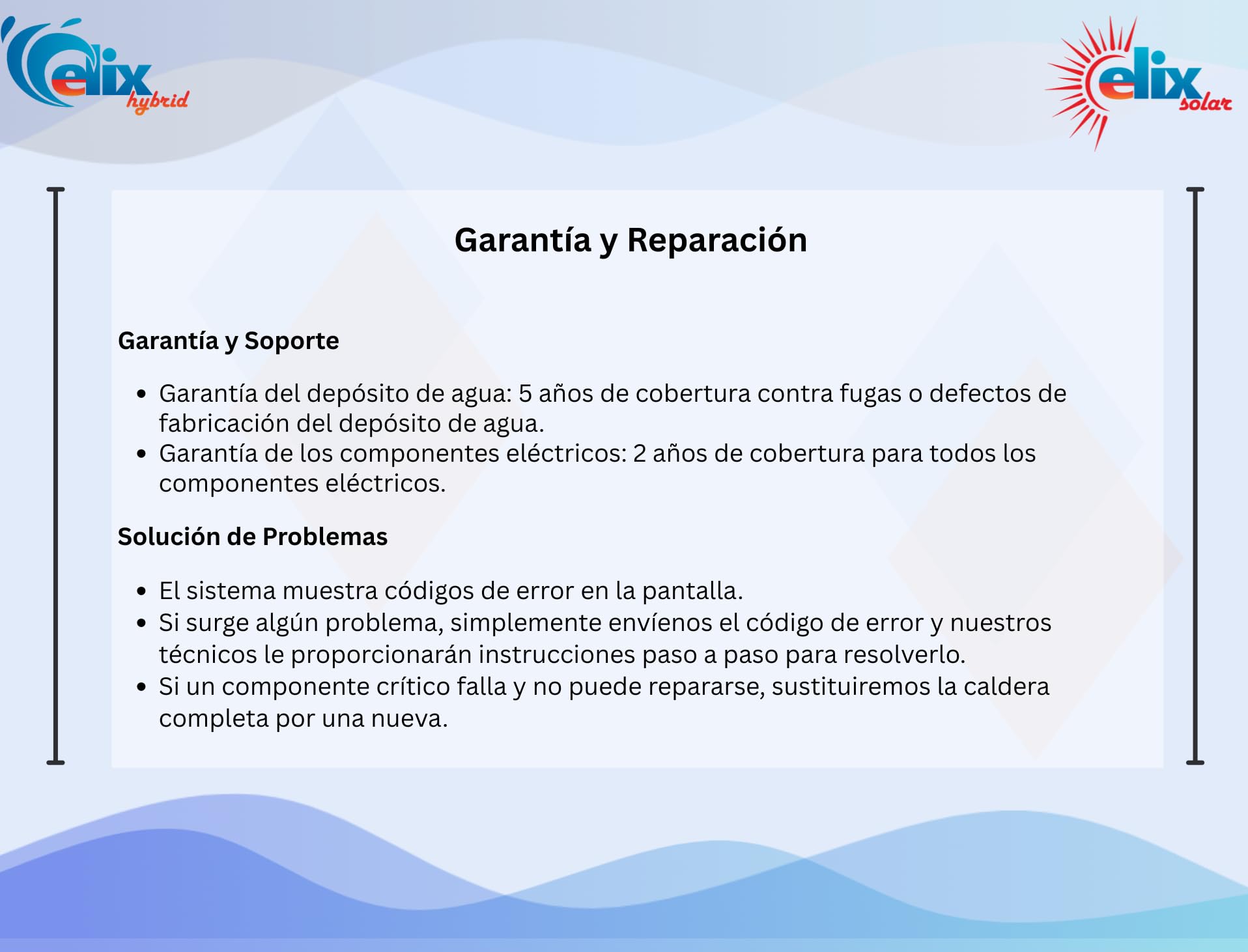 elix hybrid

elix solar

Garantía y Reparación

Garantía y Soporte

- Garantía del depósito de agua: 5 años de cobertura contra fugas o defectos de fabricación del depósito de agua.
- Garantía de los componentes eléctricos: 2 años de cobertura para todos los componentes eléctricos.

Solución de Problemas

- El sistema muestra códigos de error en la pantalla.
- Si surge algún problema, simplemente envíenos el código de error y nuestros técnicos le proporcionarán instrucciones paso a paso para resolverlo.
- Si un componente crítico falla y no puede repararse, sustituiremos la caldera completa por una nueva.